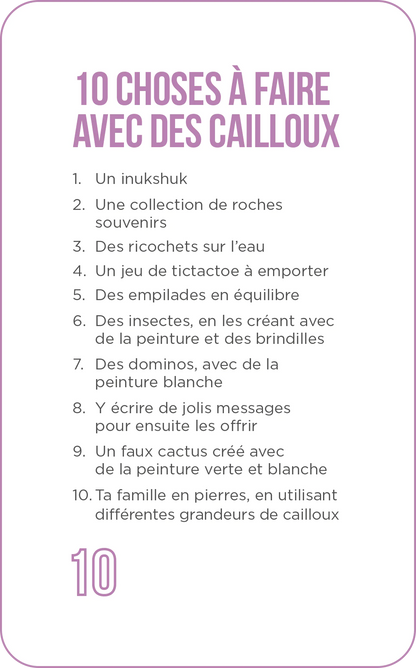 10 CHOSES À FAIRE AVEC DES CAILLOUX

1. Un inukshuk
2. Une collection de roches souvenirs
3. Des ricochets sur l'eau
4. Un jeu de tictactoe à emporter
5. Des empilades en équilibre
6. Des insectes, en les créant avec de la peinture et des brindilles
7. Des dominos, avec de la peinture blanche
8. Y écrire de jolis messages pour ensuite les offrir
9. Un faux cactus créé avec de la peinture verte et blanche
10. Ta famille en pierres, en utilisant différentes grandeurs de cailloux

10